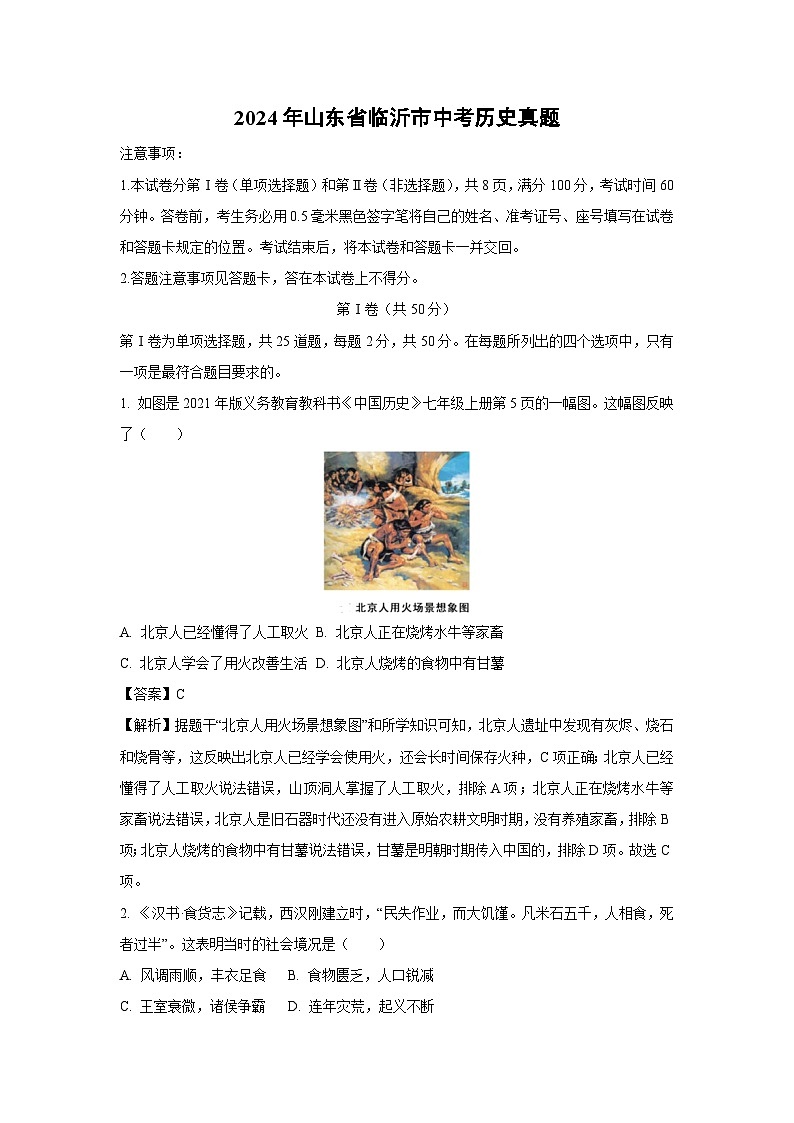 2024年山东省临沂市中考历史真题

注意事项：

1.本试卷分第Ⅰ卷（单项选择题）和第Ⅱ卷（非选择题），共8页，满分100分，考试时间60分钟。答卷前，考生务必用0.5毫米黑色签字笔将自己的姓名、准考证号、座号填写在试卷和答题卡规定的位置。考试结束后，将本试卷和答题卡一并交回。

2.答题注意事项见答题卡，答在本试卷上不得分。

第Ⅰ卷（共50分）

第Ⅰ卷为单项选择题，共25道题，每题2分，共50分。在每题所列出的四个选项中，只有一项是最符合题目要求的。

1. 如图是2021年版义务教育教科书《中国历史》七年级上册第5页的一幅图。这幅图反映了（　　）

北京人用火场景想象图

A. 北京人已经懂得了人工取火 B. 北京人正在烧烤水牛等家畜

C. 北京人学会了用火改善生活 D. 北京人烧烤的食物中有甘薯

【答案】C

【解析】据题干“北京人用火场景想象图”和所学知识可知，北京人遗址中发现有灰烬、烧石和烧骨等，这反映出北京人已经学会使用火，还会长时间保存火种，C项正确；北京人已经懂得了人工取火说法错误，山顶洞人掌握了人工取火，排除A项；北京人正在烧烤水牛等家畜说法错误，北京人是旧石器时代还没有进入原始农耕文明时期，没有养殖家畜，排除B项；北京人烧烤的食物中有甘薯说法错误，甘薯是明朝时期传入中国的，排除D项。故选C项。

2. 《汉书·食货志》记载，西汉刚建立时，“民失作业，而大饥馑。凡米石五千，人相食，死者过半”。这表明当时的社会境况是（　　）

A. 风调雨顺，丰衣足食　B. 食物匮乏，人口锐减

C. 王室衰微，诸侯争霸　D. 连年灾荒，起义不断